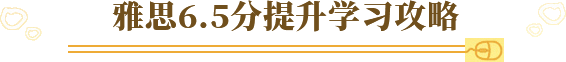 雅思6.5分提升学习攻略